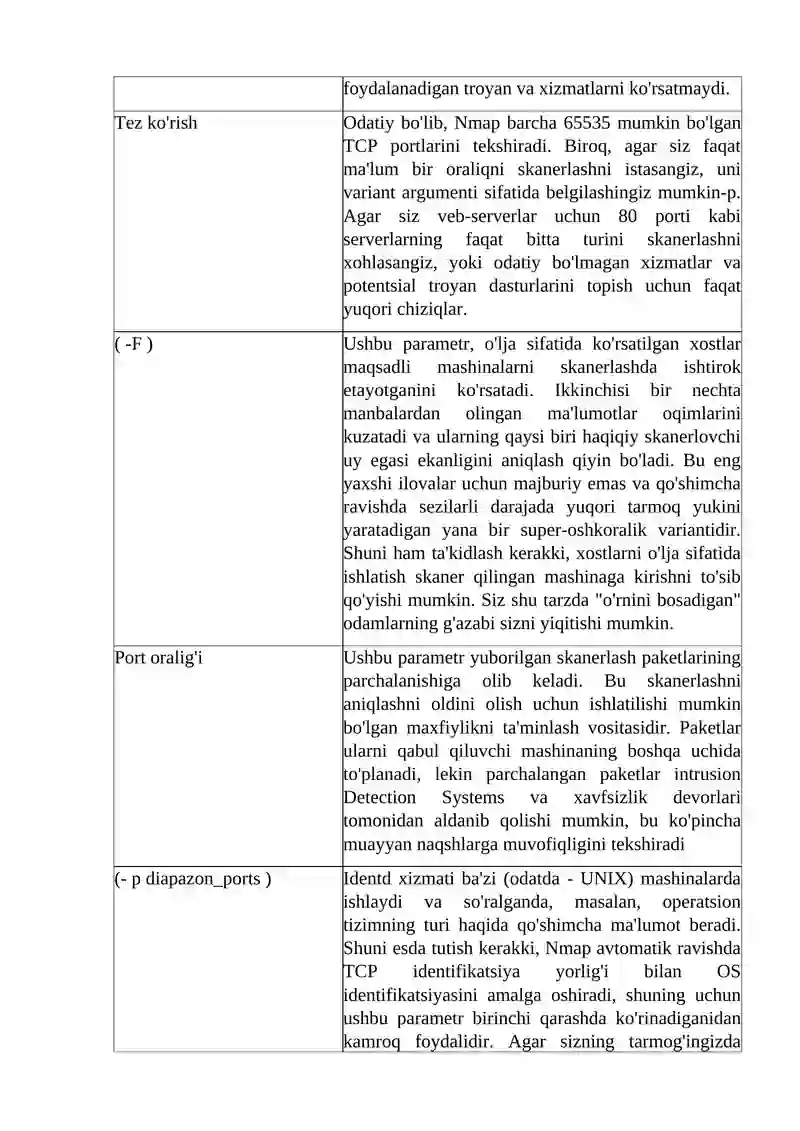 | | |
|---|---|
| | foydalanadigan troyan va xizmatlarni ko'rsatmaydi. |
| Tez ko'rish | Odatiy bo'lib, Nmap barcha 65535 mumkin bo'lgan TCP portlarini tekshiradi. Biroq, agar siz faqat ma'lum bir oraliqni skanerlashni istasangiz, uni variant argumenti sifatida belgilashingiz mumkin-p. Agar siz veb-serverlar uchun 80 porti kabi serverlarning faqat bitta turini skanerlashni xohlasangiz, yoki odatiy bo'lmagan xizmatlar va potentsial troyan dasturlarini topish uchun faqat yuqori chiziqlar. |
| ( -F ) | Ushbu parametr, o'lja sifatida ko'rsatilgan xostlar maqsadli mashinalarni skanerlashda ishtirok etayotganini ko'rsatadi. Ikkinchisi bir nechta manbalardan olingan ma'lumotlar oqimlarini kuzatadi va ularning qaysi biri haqiqiy skanerlovchi uy egasi ekanligini aniqlash qiyin bo'ladi. Bu eng yaxshi ilovalar uchun majburiy emas va qo'shimcha ravishda sezilarli darajada yuqori tarmoq yukini yaratadigan yana bir super-oshkoralik variantidir. Shuni ham ta'kidlash kerakki, xostlarni o'lja sifatida ishlatish skaner qilingan mashinaga kirishni to'sib qo'yishi mumkin. Siz shu tarzda "o'rnini bosadigan" odamlarning g'azabi sizni yiqitishi mumkin. |
| Port oralig'i | Ushbu parametr yuborilgan skanerlash paketlarining parchalanishiga olib keladi. Bu skanerlashni aniqlashni oldini olish uchun ishlatilishi mumkin bo'lgan maxfiylikni ta'minlash vositasidir. Paketlar ularni qabul qiluvchi mashinaning boshqa uchida to'planadi, lekin parchalangan paketlar intrusion Detection Systems va xavfsizlik devorlari tomonidan aldanib qolishi mumkin, bu ko'pincha muayyan naqshlarga muvofiqligini tekshiradi |
| (- p diapazon_ports ) | Identd xizmati ba'zi (odatda - UNIX) mashinalarda ishlaydi va so'ralganda, masalan, operatsion tizimning turi haqida qo'shimcha ma'lumot beradi. Shuni esda tutish kerakki, Nmap avtomatik ravishda TCP identifikatsiya yorlig'i bilan OS identifikatsiyasini amalga oshiradi, shuning uchun ushbu parametr birinchi qarashda ko'rinadiganidan kamroq foydalidir. Agar sizning tarmog'ingizda |